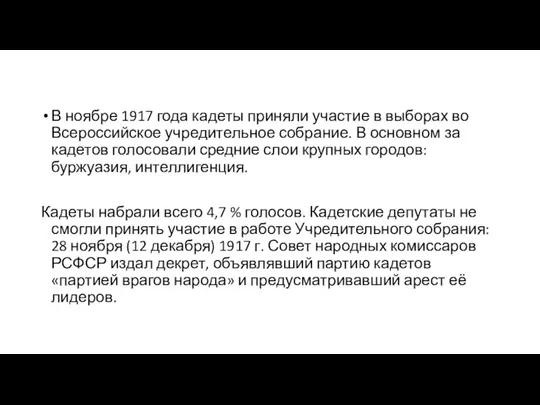 • В ноябре 1917 года кадеты приняли участие в выборах во Всероссийское учредительное собрание. В основном за кадетов голосовали средние слои крупных городов: буржуазия, интеллигенция.

Кадеты набрали всего 4,7 % голосов. Кадетские депутаты не смогли принять участие в работе Учредительного собрания: 28 ноября (12 декабря) 1917 г. Совет народных комиссаров РСФСР издал декрет, объявлявший партию кадетов «партией врагов народа» и предусматривавший арест её лидеров.